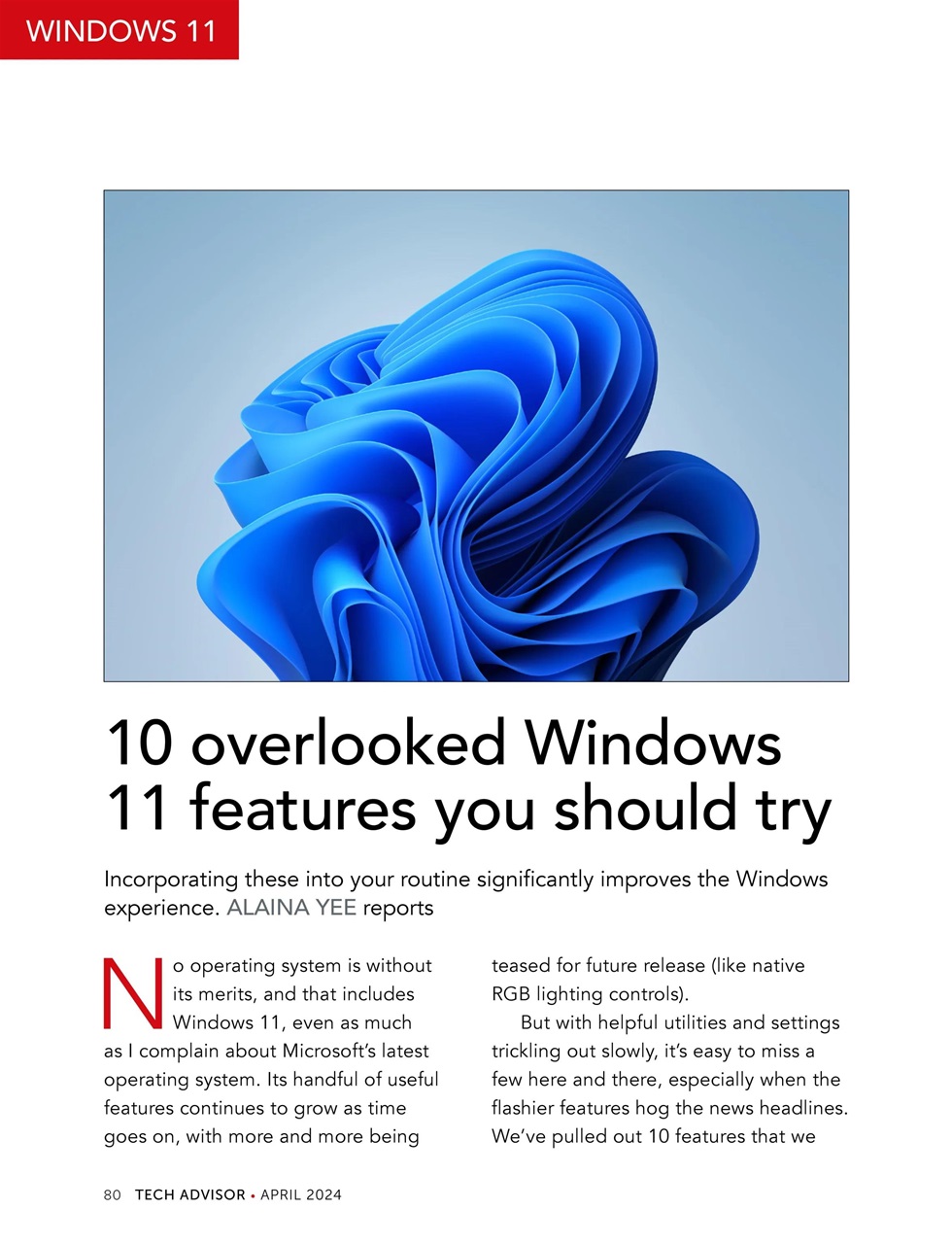 WINDOWS 11

10 overlooked Windows 11 features you should try

Incorporating these into your routine significantly improves the Windows experience. ALAINA YEE reports

No operating system is without its merits, and that includes Windows 11, even as much as I complain about Microsoft's latest operating system. Its handful of useful features continues to grow as time goes on, with more and more being teased for future release (like native RGB lighting controls).

But with helpful utilities and settings trickling out slowly, it's easy to miss a few here and there, especially when the flashier features hog the news headlines. We've pulled out 10 features that we

80 TECH ADVISOR • APRIL 2024